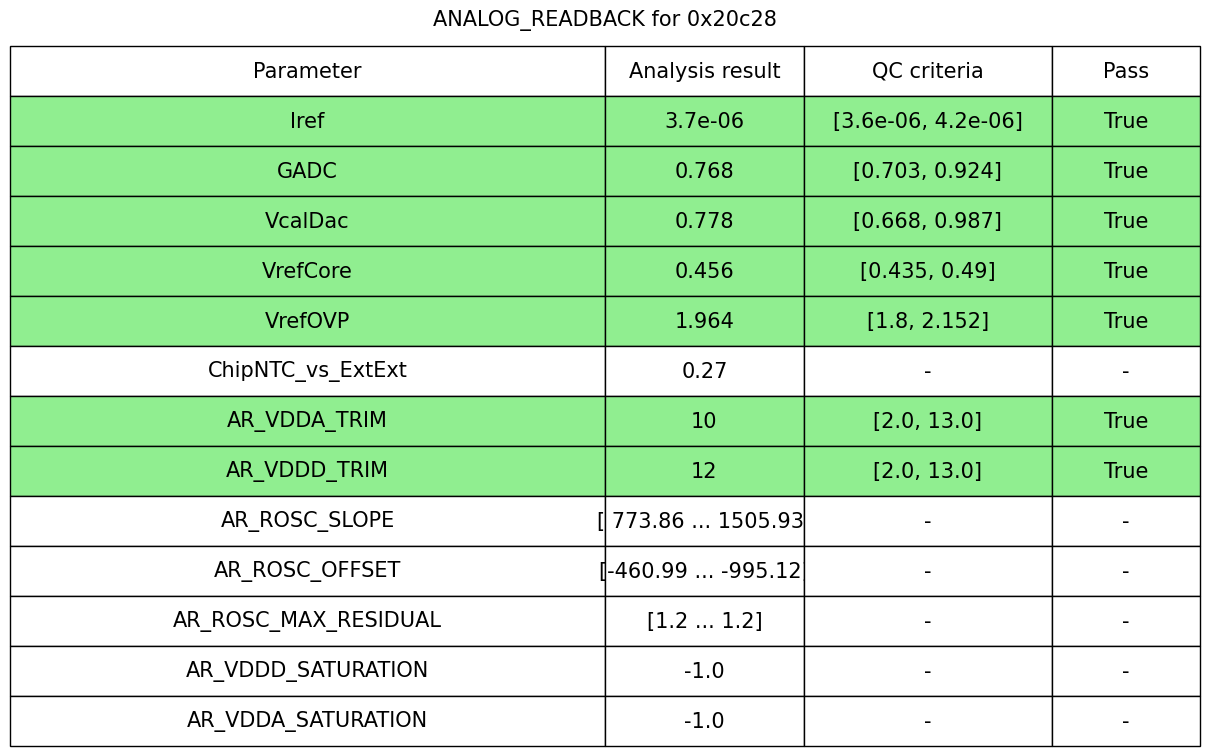 ANALOG_READBACK for 0x20c28

| Parameter | Analysis result | QC criteria | Pass |
|---|---|---|---|
| Iref | 3.7e-06 | [3.6e-06, 4.2e-06] | True |
| GADC | 0.768 | [0.703, 0.924] | True |
| VcalDac | 0.778 | [0.668, 0.987] | True |
| VrefCore | 0.456 | [0.435, 0.49] | True |
| VrefOVP | 1.964 | [1.8, 2.152] | True |
| ChipNTC_vs_ExtExt | 0.27 | - | - |
| AR_VDDA_TRIM | 10 | [2.0, 13.0] | True |
| AR_VDDD_TRIM | 12 | [2.0, 13.0] | True |
| AR_ROSC_SLOPE | [ 773.86 ... 1505.93 | - | - |
| AR_ROSC_OFFSET | [-460.99 ... -995.12 | - | - |
| AR_ROSC_MAX_RESIDUAL | [1.2 ... 1.2] | - | - |
| AR_VDDD_SATURATION | -1.0 | - | - |
| AR_VDDA_SATURATION | -1.0 | - | - |